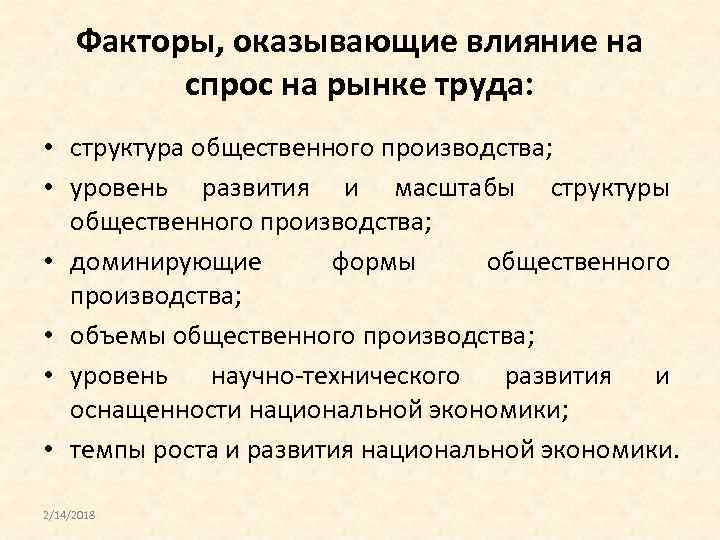 Факторы, оказывающие влияние на спрос на рынке труда:

• структура общественного производства;
• уровень развития и масштабы структуры общественного производства;
• доминирующие формы общественного производства;
• объемы общественного производства;
• уровень научно-технического развития и оснащенности национальной экономики;
• темпы роста и развития национальной экономики.

2/14/2018